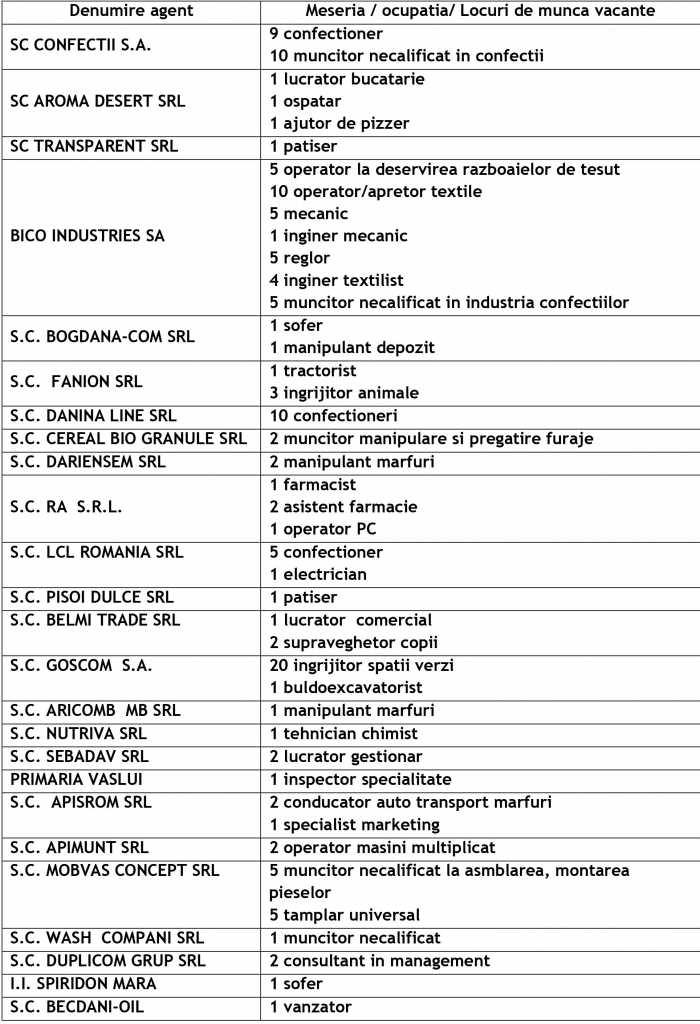 | Denumire agent | Meseria / ocupatia/ Locuri de munca vacante |
|---|---|
| SC CONFECTII S.A. | 9 confectioner<br>10 muncitor necalificat in confectii |
| SC AROMA DESERT SRL | 1 lucrator bucatarie<br>1 ospatar<br>1 ajutor de pizzer |
| SC TRANSPARENT SRL | 1 patiser |
| BICO INDUSTRIES SA | 5 operator la deservirea razboaielor de tesut<br>10 operator/apretor textile<br>5 mecanic<br>1 inginer mecanic<br>5 reglor<br>4 inginer textilist<br>5 muncitor necalificat in industria confectiilor |
| S.C. BOGDANA-COM SRL | 1 sofer<br>1 manipulant depozit |
| S.C. FANION SRL | 1 tractorist<br>3 ingrijitor animale |
| S.C. DANINA LINE SRL | 10 confectioneri |
| S.C. CEREAL BIO GRANULE SRL | 2 muncitor manipulare si pregatire furaje |
| S.C. DARIENSEM SRL | 2 manipulant marfuri |
| S.C. RA S.R.L. | 1 farmacist<br>2 asistent farmacie<br>1 operator PC |
| S.C. LCL ROMANIA SRL | 5 confectioner<br>1 electrician |
| S.C. PISOI DULCE SRL | 1 patiser |
| S.C. BELMI TRADE SRL | 1 lucrator comercial<br>2 supraveghetor copii |
| S.C. GOSCOM S.A. | 20 ingrijitor spatii verzi<br>1 buldoexcavatorist |
| S.C. ARICOMB MB SRL | 1 manipulant marfuri |
| S.C. NUTRIVA SRL | 1 tehnician chimist |
| S.C. SEBADAV SRL | 2 lucrator gestionar |
| PRIMARIA VASLUI | 1 inspector specialitate |
| S.C. APISROM SRL | 2 conducator auto transport marfuri<br>1 specialist marketing |
| S.C. APIMUNT SRL | 2 operator masini multiplicat |
| S.C. MOBVAS CONCEPT SRL | 5 muncitor necalificat la asmblarea, montarea pieselor<br>5 tamplar universal |
| S.C. WASH COMPANI SRL | 1 muncitor necalificat |
| S.C. DUPLICOM GRUP SRL | 2 consultant in management |
| I.I. SPIRIDON MARA | 1 sofer |
| S.C. BECDANI-OIL | 1 vanzator |